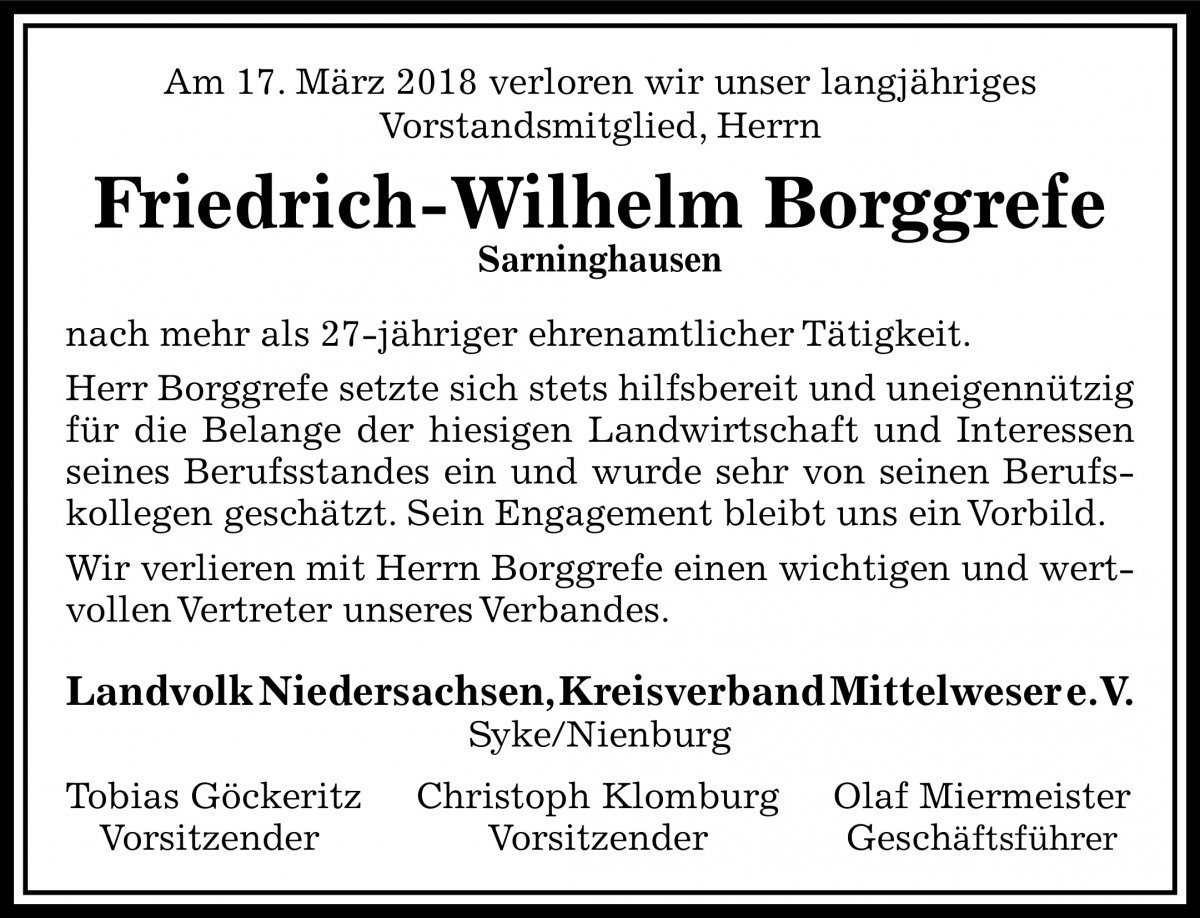 Am 17. März 2018 verloren wir unser langjähriges Vorstandsmitglied, Herrn

Friedrich-Wilhelm Borggrefe
Sarninghausen

nach mehr als 27-jähriger ehrenamtlicher Tätigkeit.

Herr Borggrefe setzte sich stets hilfsbereit und uneigennützig für die Belange der hiesigen Landwirtschaft und Interessen seines Berufsstandes ein und wurde sehr von seinen Berufskollegen geschätzt. Sein Engagement bleibt uns ein Vorbild.

Wir verlieren mit Herrn Borggrefe einen wichtigen und wertvollen Vertreter unseres Verbandes.

Landvolk Niedersachsen, Kreisverband Mittelweser e. V.
Syke/Nienburg

Tobias Göckeritz
Vorsitzender

Christoph Klomburg
Vorsitzender

Olaf Miermeister
Geschäftsführer